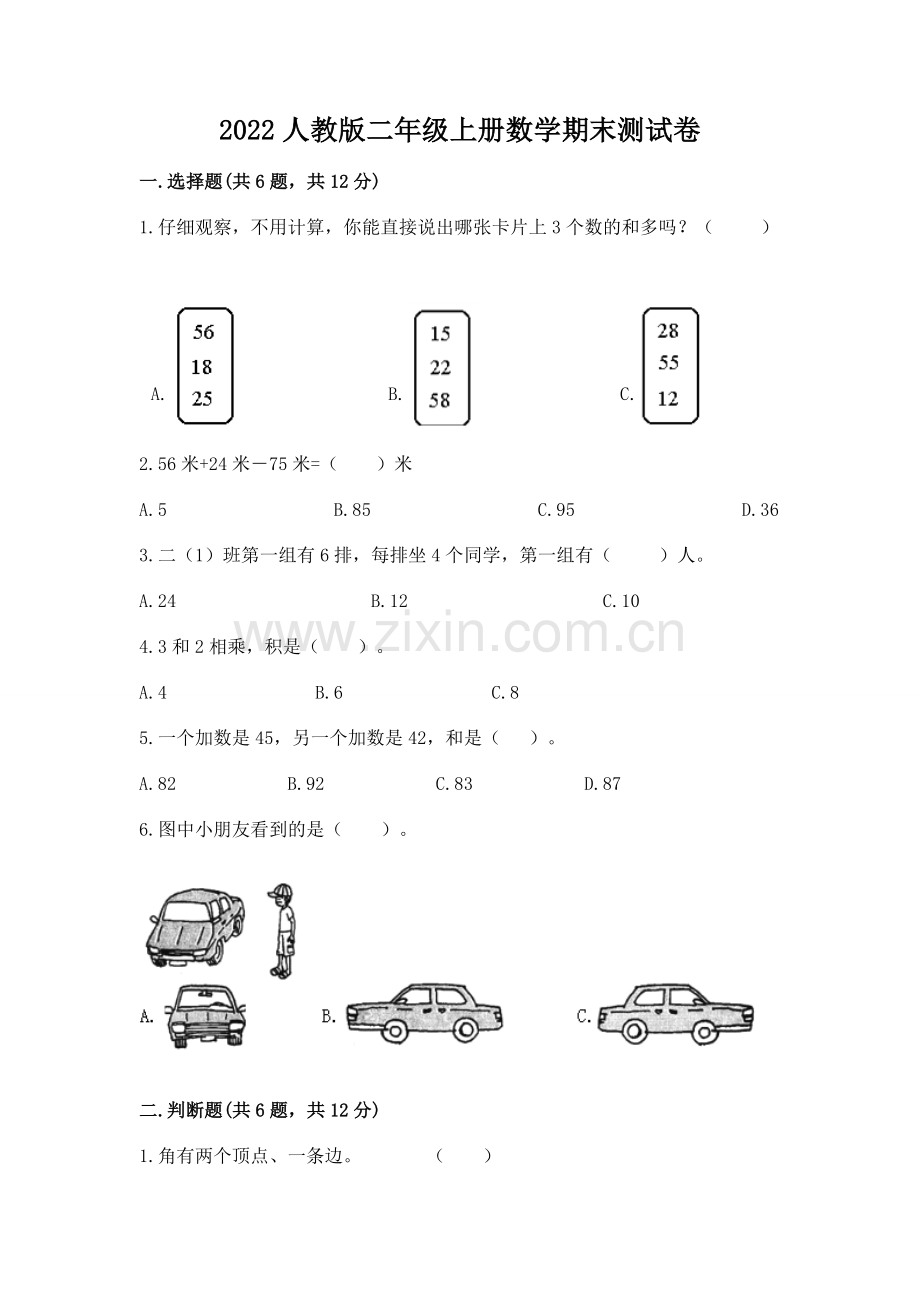 2022 人教版二年级上册数学期末测试卷

一.选择题(共 6 题，共 12 分)

1.仔细观察，不用计算，你能直接说出哪张卡片上 3 个数的和多吗？（　　）

A. 56 18 25　　B. 15 22 58　　C. 28 55 12

2.56 米+24 米－75 米=（　　）米

A.5　　B.85　　C.95　　D.36

3.二（1）班第一组有 6 排，每排坐 4 个同学，第一组有（　　）人。

A.24　　B.12　　C.10

www.zixin.com.cn

4.3 和 2 相乘，积是（　　）。

A.4　　B.6　　C.8

5.一个加数是 45，另一个加数是 42，和是（　　）。

A.82　　B.92　　C.83　　D.87

6.图中小朋友看到的是（　　）。

A.　　B.　　C.

二.判断题(共 6 题，共 12 分)

1.角有两个顶点、一条边。　　（　　）